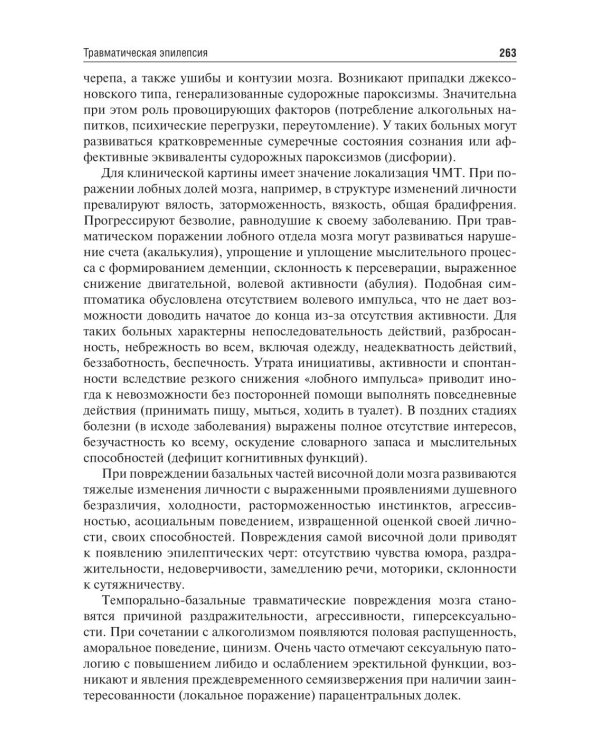 Травматическая эпилепсия 263

черепа, а также ушибы и контузии мозга. Возникают припадки джексоновского типа, генерализованные судорожные пароксизмы. Значительна при этом роль провоцирующих факторов (потребление алкогольных напитков, психические перегрузки, переутомление). У таких больных могут развиваться кратковременные сумеречные состояния сознания или аффективные эквиваленты судорожных пароксизмов (дисфории).

Для клинической картины имеет значение локализация ЧМТ. При поражении лобных долей мозга, например, в структуре изменений личности превалируют вялость, заторможенность, вязкость, общая брадифрения. Прогрессируют безволие, равнодушие к своему заболеванию. При травматическом поражении лобного отдела мозга могут развиваться нарушение счета (акалькулия), упрощение и уплощение мыслительного процесса с формированием деменции, склонность к персеверации, выраженное снижение двигательной, волевой активности (абулия). Подобная симптоматика обусловлена отсутствием волевого импульса, что не дает возможности доводить начатое до конца из-за отсутствия активности. Для таких больных характерны непоследовательность действий, разбросанность, небрежность во всем, включая одежду, неадекватность действий, беззаботность, беспечность. Утрата инициативы, активности и спонтанности вследствие резкого снижения «лобного импульса» приводит иногда к невозможности без посторонней помощи выполнять повседневные действия (принимать пищу, мыться, ходить в туалет). В поздних стадиях болезни (в исходе заболевания) выражены полное отсутствие интересов, безучастность ко всему, оскудение словарного запаса и мыслительных способностей (дефицит когнитивных функций).

При повреждении базальных частей височной доли мозга развиваются тяжелые изменения личности с выраженными проявлениями душевного безразличия, холодности, расторможенностью инстинктов, агрессивностью, асоциальным поведением, извращенной оценкой своей личности, своих способностей. Повреждения самой височной доли приводят к появлению эпилептических черт: отсутствию чувства юмора, раздражительности, недоверчивости, замедлению речи, моторики, склонности к сутяжничеству.

Темпорально-базальные травматические повреждения мозга становятся причиной раздражительности, агрессивности, гиперсексуальности. При сочетании с алкоголизмом появляются половая распущенность, аморальное поведение, цинизм. Очень часто отмечают сексуальную патологию с повышением либидо и ослаблением эректильной функции, возникают и явления преждевременного семяизвержения при наличии заинтересованности (локальное поражение) парацентральных долек.